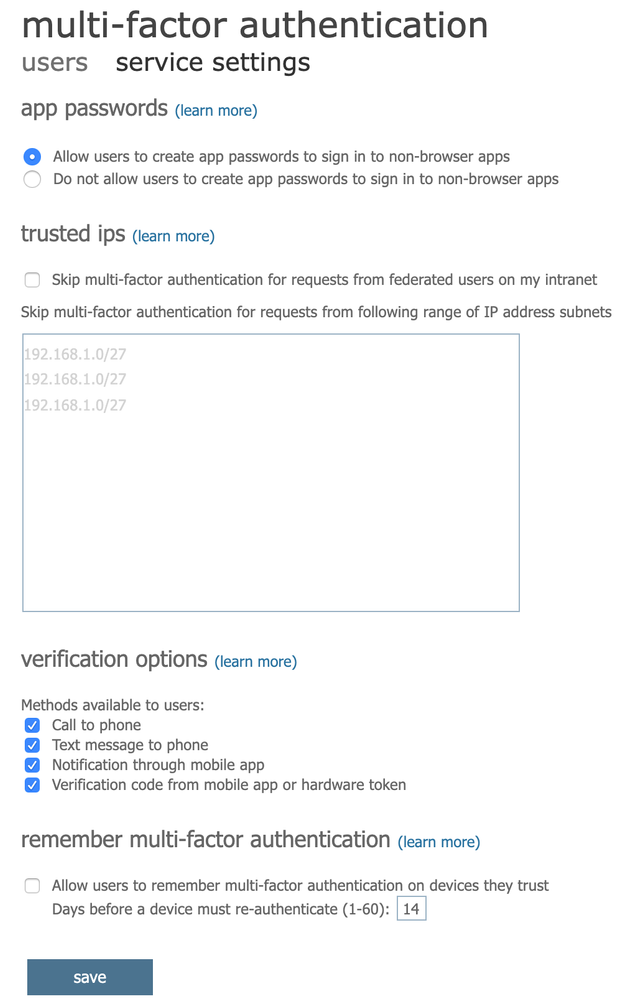 multi-factor authentication
users service settings

app passwords (learn more)

Allow users to create app passwords to sign in to non-browser apps
Do not allow users to create app passwords to sign in to non-browser apps

trusted ips (learn more)

Skip multi-factor authentication for requests from federated users on my intranet
Skip multi-factor authentication for requests from following range of IP address subnets

192.168.1.0/27
192.168.1.0/27
192.168.1.0/27

verification options (learn more)

Methods available to users:
Call to phone
Text message to phone
Notification through mobile app
Verification code from mobile app or hardware token

remember multi-factor authentication (learn more)

Allow users to remember multi-factor authentication on devices they trust
Days before a device must re-authenticate (1-60): 14

save